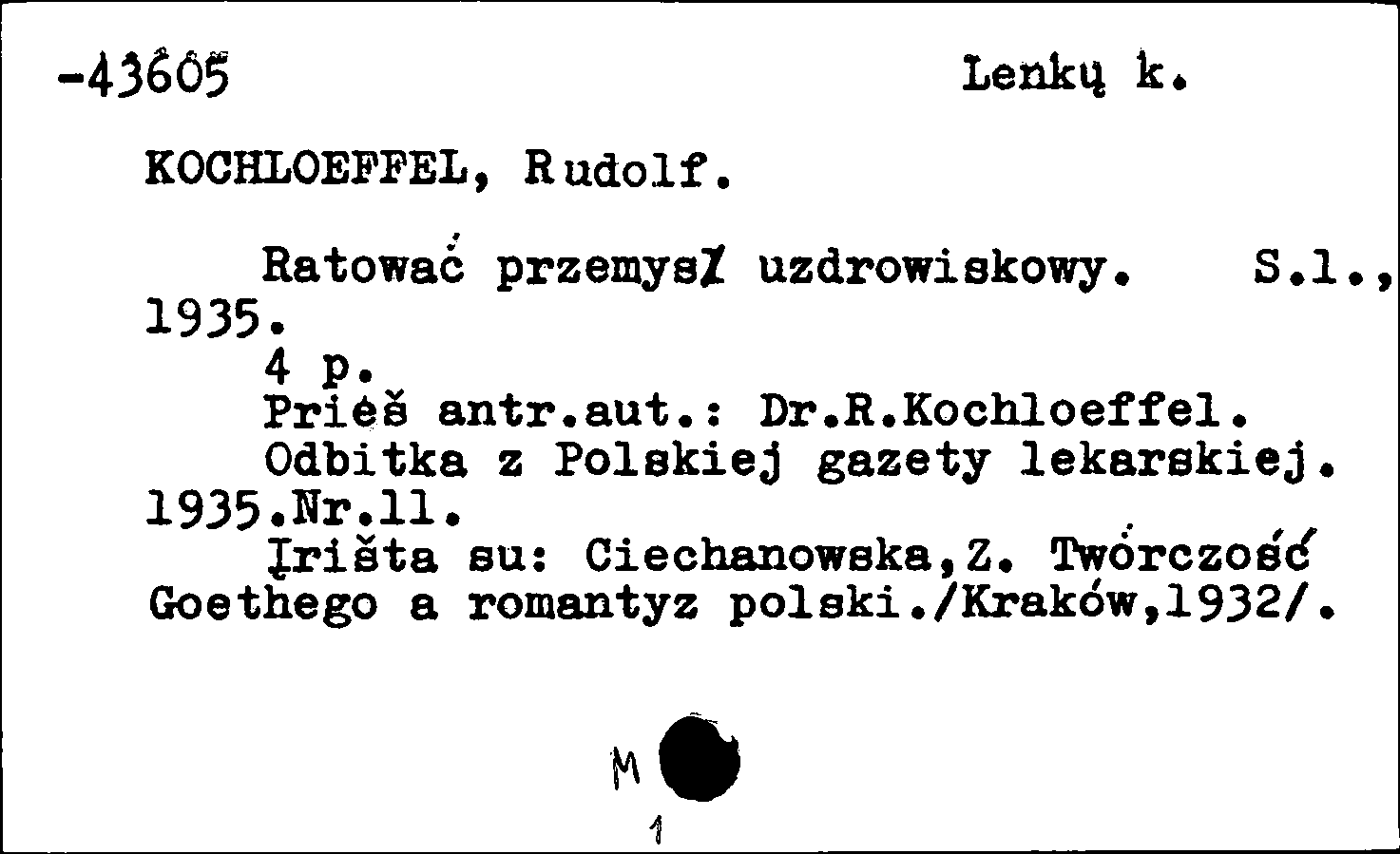 -43605 Lenkų k.

KOCHLOEFFEL, Rudolf.

Ratować przemysł uzdrowiskowy. S.l., 1935.
4 p.
Prieš antr.aut.: Dr.R.Kochloeffel.
Odbitka z Polskiej gazety lekarskiej. 1935.Nr.11.
Įrišta su: Ciechanowska,Z. Twórczość Goethego a romantyz polski./Kraków,1932/.

M

1